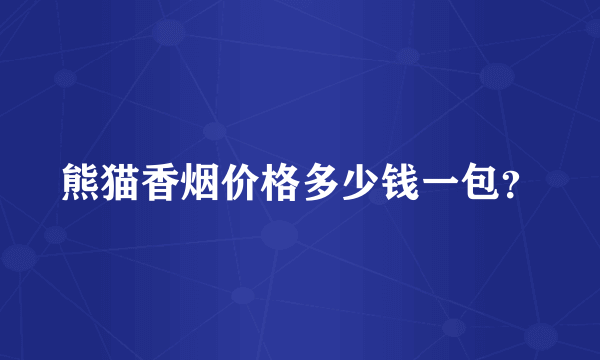 熊猫香烟价格多少钱一包?